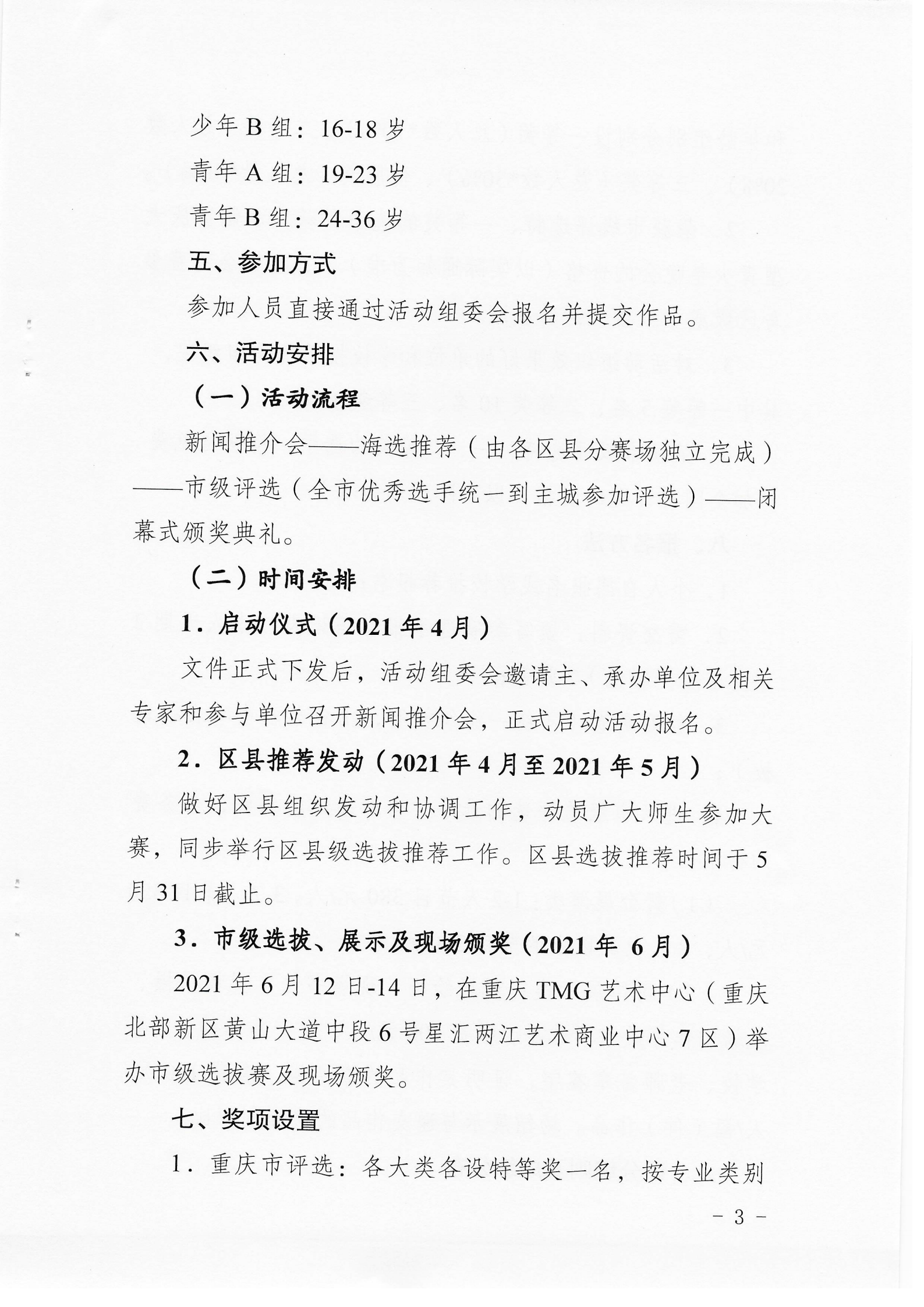 少年B组：16-18岁

青年A组：19-23岁

青年B组：24-36岁

五、参加方式

参加人员直接通过活动组委会报名并提交作品。

六、活动安排

（一）活动流程

新闻推介会——海选推荐（由各区县分赛场独立完成）——市级评选（全市优秀选手统一到主城参加评选）——闭幕式颁奖典礼。

（二）时间安排

1．启动仪式（2021年4月）

文件正式下发后，活动组委会邀请主、承办单位及相关专家和参与单位召开新闻推介会，正式启动活动报名。

2．区县推荐发动（2021年4月至2021年5月）

做好区县组织发动和协调工作，动员广大师生参加大赛，同步举行区县级选拔推荐工作。区县选拔推荐时间于5月31日截止。

3．市级选拔、展示及现场颁奖（2021年 6月）

2021年6月12日-14日，在重庆TMG艺术中心（重庆北部新区黄山大道中段6号星汇两江艺术商业中心7区）举办市级选拔赛及现场颁奖。

七、奖项设置

1．重庆市评选：各大类各设特等奖一名，按专业类别

- 3 -